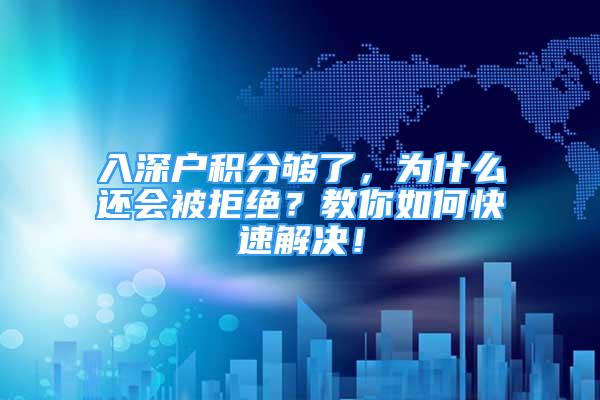 入深户积分够了，为什么还会被拒绝？教你如何快速解决！